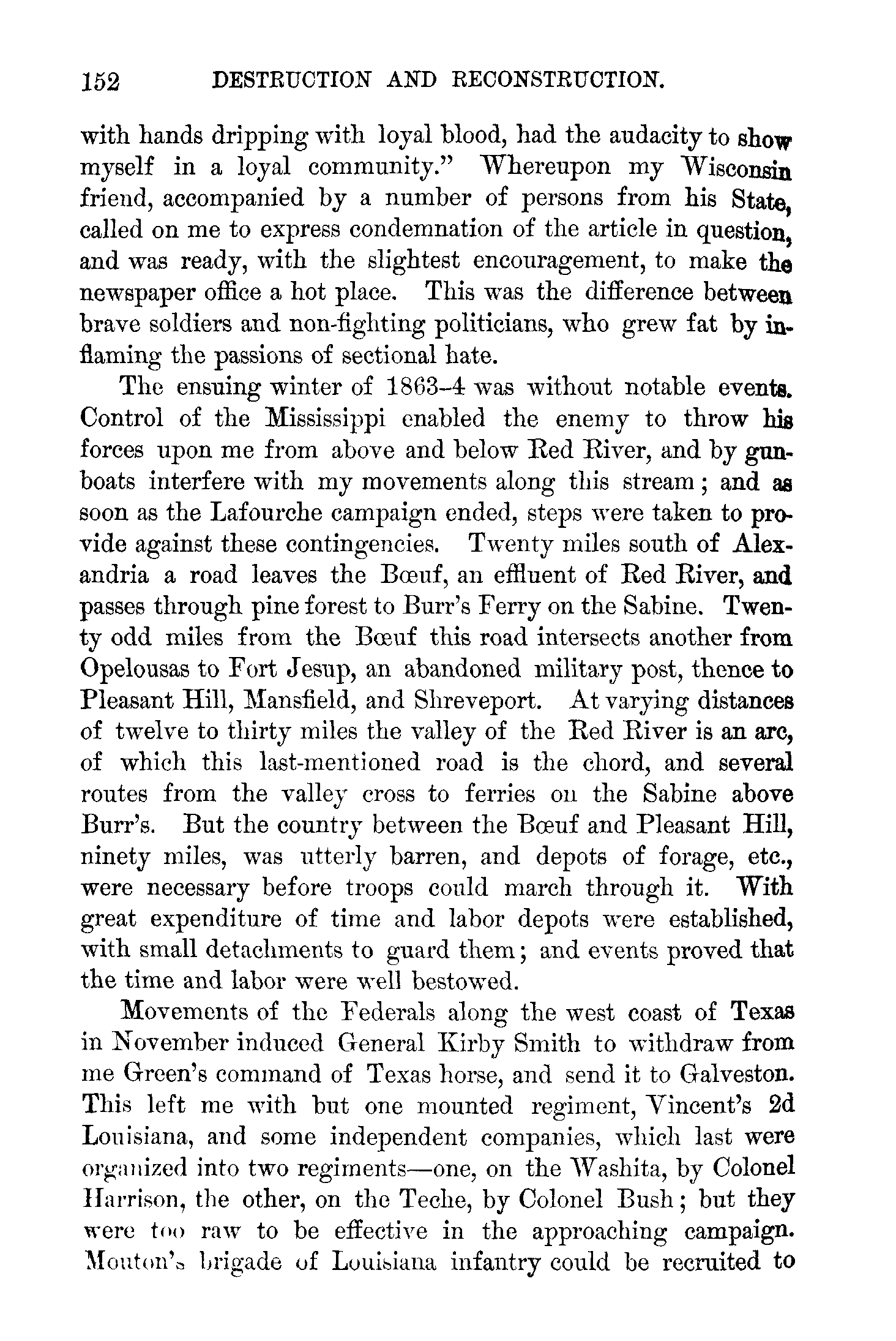 152 DESTRUCTION AND RECONSTRUCTION.

with hands dripping with loyal blood, had the audacity to show myself in a loyal community." Whereupon my Wisconsin friend, accompanied by a number of persons from his State, called on me to express condemnation of the article in question, and was ready, with the slightest encouragement, to make the newspaper office a hot place. This was the difference between brave soldiers and non-fighting politicians, who grew fat by inflaming the passions of sectional hate.

The ensuing winter of 1863–4 was without notable events. Control of the Mississippi enabled the enemy to throw his forces upon me from above and below Red River, and by gunboats interfere with my movements along this stream; and as soon as the Lafourche campaign ended, steps were taken to provide against these contingencies. Twenty miles south of Alexandria a road leaves the Bœuf, an effluent of Red River, and passes through pine forest to Burr's Ferry on the Sabine. Twenty odd miles from the Bœuf this road intersects another from Opelousas to Fort Jesup, an abandoned military post, thence to Pleasant Hill, Mansfield, and Shreveport. At varying distances of twelve to thirty miles the valley of the Red River is an arc, of which this last-mentioned road is the chord, and several routes from the valley cross to ferries on the Sabine above Burr's. But the country between the Bœuf and Pleasant Hill, ninety miles, was utterly barren, and depots of forage, etc., were necessary before troops could march through it. With great expenditure of time and labor depots were established, with small detachments to guard them; and events proved that the time and labor were well bestowed.

Movements of the Federals along the west coast of Texas in November induced General Kirby Smith to withdraw from me Green's command of Texas horse, and send it to Galveston. This left me with but one mounted regiment, Vincent's 2d Louisiana, and some independent companies, which last were organized into two regiments—one, on the Washita, by Colonel Harrison, the other, on the Teche, by Colonel Bush; but they were too raw to be effective in the approaching campaign. Mouton's brigade of Louisiana infantry could be recruited to